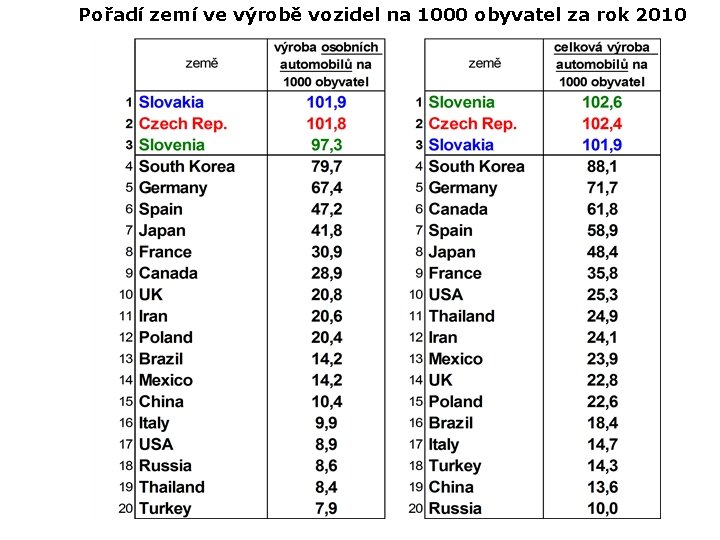 Pořadí zemí ve výrobě vozidel na 1000 obyvatel za rok 2010

|  | země | výroba osobních automobilů na 1000 obyvatel |
|---|---|---|
| 1 | Slovakia | 101,9 |
| 2 | Czech Rep. | 101,8 |
| 3 | Slovenia | 97,3 |
| 4 | South Korea | 79,7 |
| 5 | Germany | 67,4 |
| 6 | Spain | 47,2 |
| 7 | Japan | 41,8 |
| 8 | France | 30,9 |
| 9 | Canada | 28,9 |
| 10 | UK | 20,8 |
| 11 | Iran | 20,6 |
| 12 | Poland | 20,4 |
| 13 | Brazil | 14,2 |
| 14 | Mexico | 14,2 |
| 15 | China | 10,4 |
| 16 | Italy | 9,9 |
| 17 | USA | 8,9 |
| 18 | Russia | 8,6 |
| 19 | Thailand | 8,4 |
| 20 | Turkey | 7,9 |

|  | země | celková výroba automobilů na 1000 obyvatel |
|---|---|---|
| 1 | Slovenia | 102,6 |
| 2 | Czech Rep. | 102,4 |
| 3 | Slovakia | 101,9 |
| 4 | South Korea | 88,1 |
| 5 | Germany | 71,7 |
| 6 | Canada | 61,8 |
| 7 | Spain | 58,9 |
| 8 | Japan | 48,4 |
| 9 | France | 35,8 |
| 10 | USA | 25,3 |
| 11 | Thailand | 24,9 |
| 12 | Iran | 24,1 |
| 13 | Mexico | 23,9 |
| 14 | UK | 22,8 |
| 15 | Poland | 22,6 |
| 16 | Brazil | 18,4 |
| 17 | Italy | 14,7 |
| 18 | Turkey | 14,3 |
| 19 | China | 13,6 |
| 20 | Russia | 10,0 |